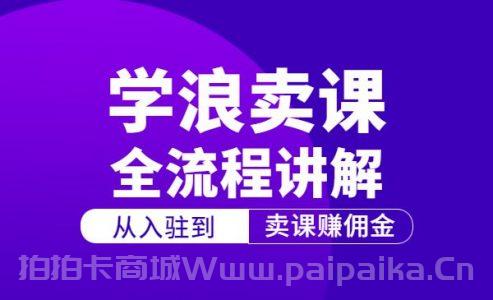 学浪卖课
全流程讲解
从入驻到 卖课赚佣金
拍拍卡商城Www.paipaika.Cn